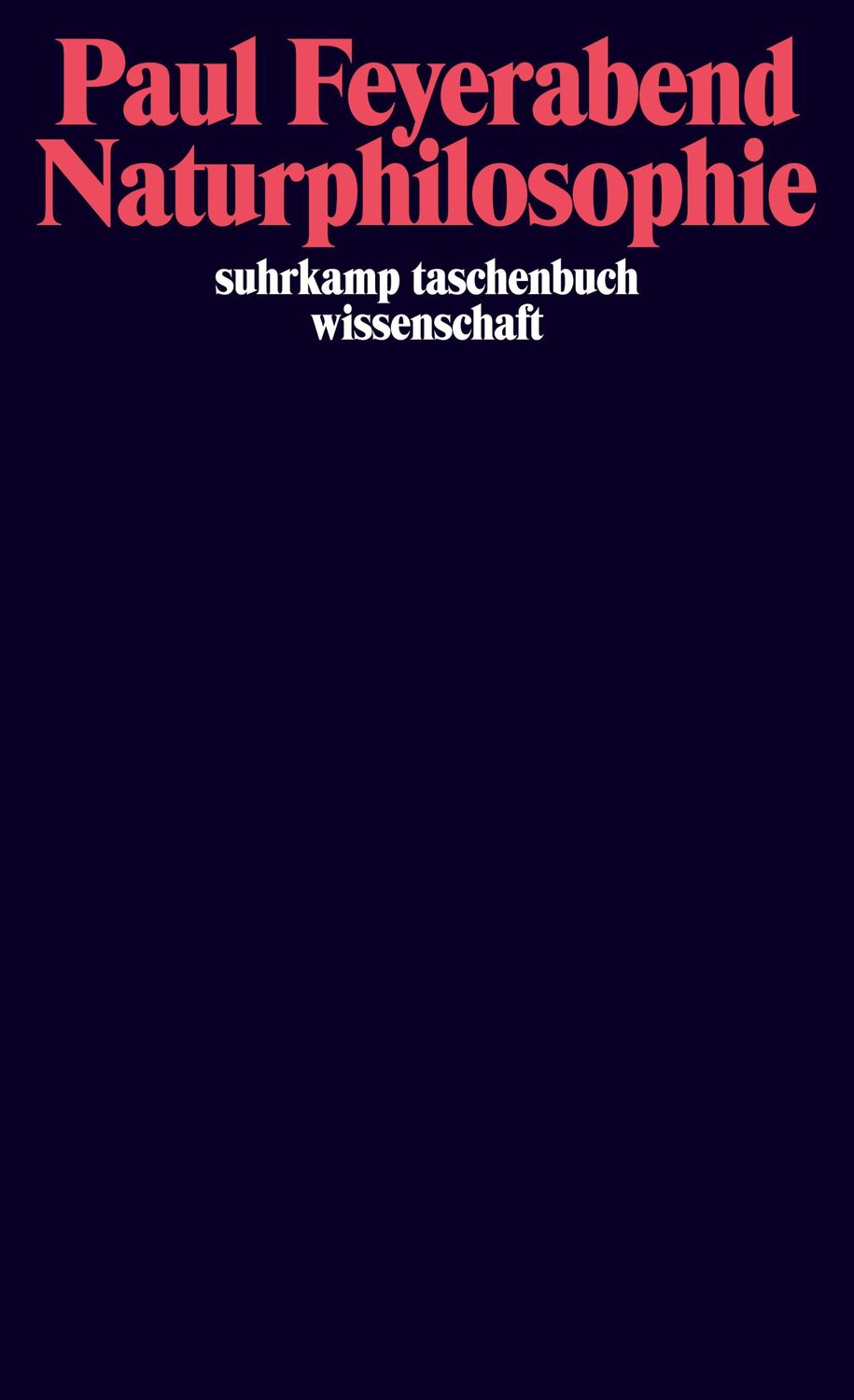 Paul Feyerabend
Naturphilosophie

suhrkamp taschenbuch
wissenschaft